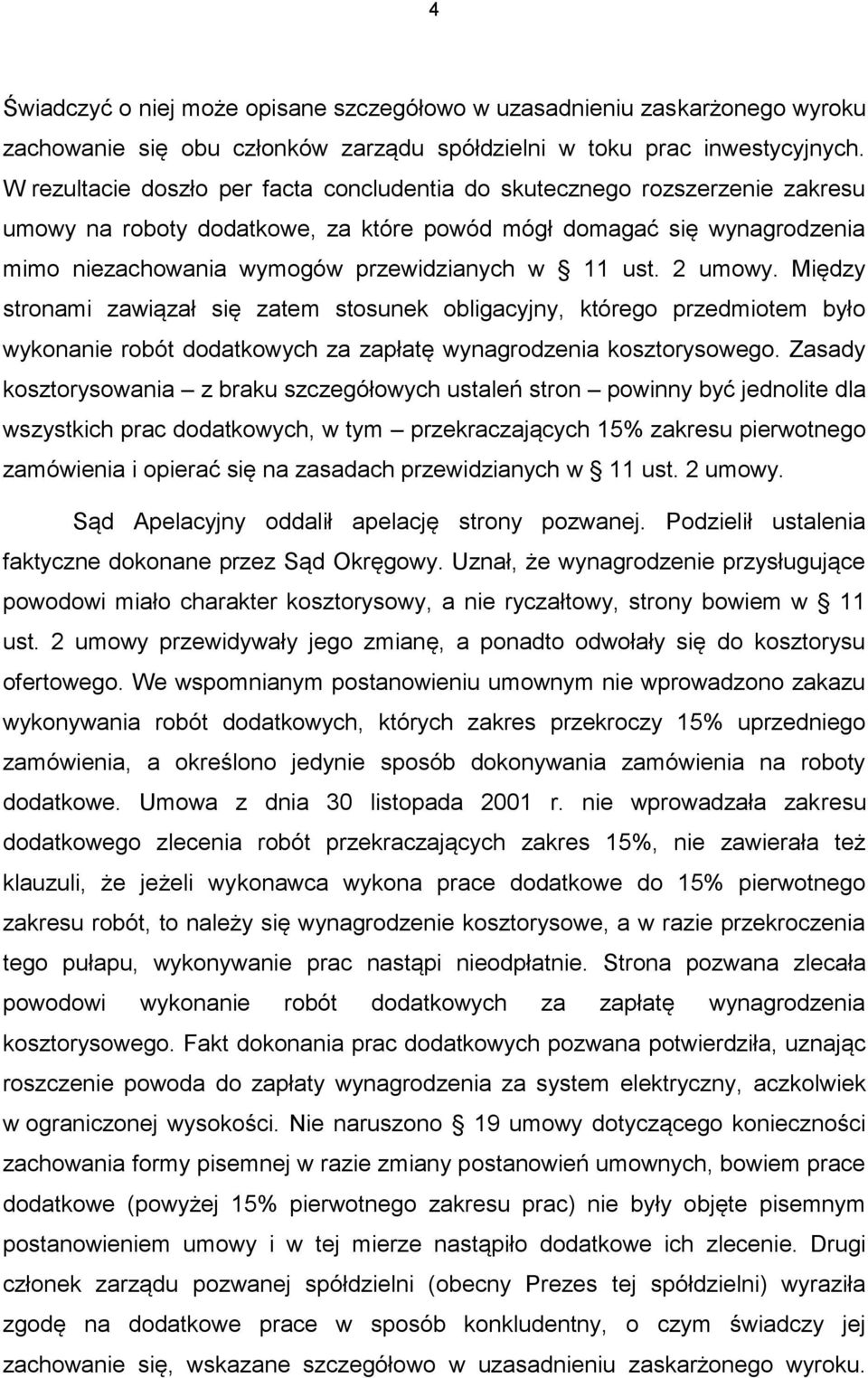 4

Świadczyć o niej może opisane szczegółowo w uzasadnieniu zaskarżonego wyroku zachowanie się obu członków zarządu spółdzielni w toku prac inwestycyjnych. W rezultacie doszło per facta concludentia do skutecznego rozszerzenie zakresu umowy na roboty dodatkowe, za które powód mógł domagać się wynagrodzenia mimo niezachowania wymogów przewidzianych w § 11 ust. 2 umowy. Między stronami zawiązał się zatem stosunek obligacyjny, którego przedmiotem było wykonanie robót dodatkowych za zapłatę wynagrodzenia kosztorysowego. Zasady kosztorysowania – z braku szczegółowych ustaleń stron – powinny być jednolite dla wszystkich prac dodatkowych, w tym – przekraczających 15% zakresu pierwotnego zamówienia i opierać się na zasadach przewidzianych w § 11 ust. 2 umowy.

Sąd Apelacyjny oddalił apelację strony pozwanej. Podzielił ustalenia faktyczne dokonane przez Sąd Okręgowy. Uznał, że wynagrodzenie przysługujące powodowi miało charakter kosztorysowy, a nie ryczałtowy, strony bowiem w § 11 ust. 2 umowy przewidywały jego zmianę, a ponadto odwołały się do kosztorysu ofertowego. We wspomnianym postanowieniu umownym nie wprowadzono zakazu wykonywania robót dodatkowych, których zakres przekroczy 15% uprzedniego zamówienia, a określono jedynie sposób dokonywania zamówienia na roboty dodatkowe. Umowa z dnia 30 listopada 2001 r. nie wprowadzała zakresu dodatkowego zlecenia robót przekraczających zakres 15%, nie zawierała też klauzuli, że jeżeli wykonawca wykona prace dodatkowe do 15% pierwotnego zakresu robót, to należy się wynagrodzenie kosztorysowe, a w razie przekroczenia tego pułapu, wykonywanie prac nastąpi nieodpłatnie. Strona pozwana zlecała powodowi wykonanie robót dodatkowych za zapłatę wynagrodzenia kosztorysowego. Fakt dokonania prac dodatkowych pozwana potwierdziła, uznając roszczenie powoda do zapłaty wynagrodzenia za system elektryczny, aczkolwiek w ograniczonej wysokości. Nie naruszono § 19 umowy dotyczącego konieczności zachowania formy pisemnej w razie zmiany postanowień umownych, bowiem prace dodatkowe (powyżej 15% pierwotnego zakresu prac) nie były objęte pisemnym postanowieniem umowy i w tej mierze nastąpiło dodatkowe ich zlecenie. Drugi członek zarządu pozwanej spółdzielni (obecny Prezes tej spółdzielni) wyraziła zgodę na dodatkowe prace w sposób konkludentny, o czym świadczy jej zachowanie się, wskazane szczegółowo w uzasadnieniu zaskarżonego wyroku.